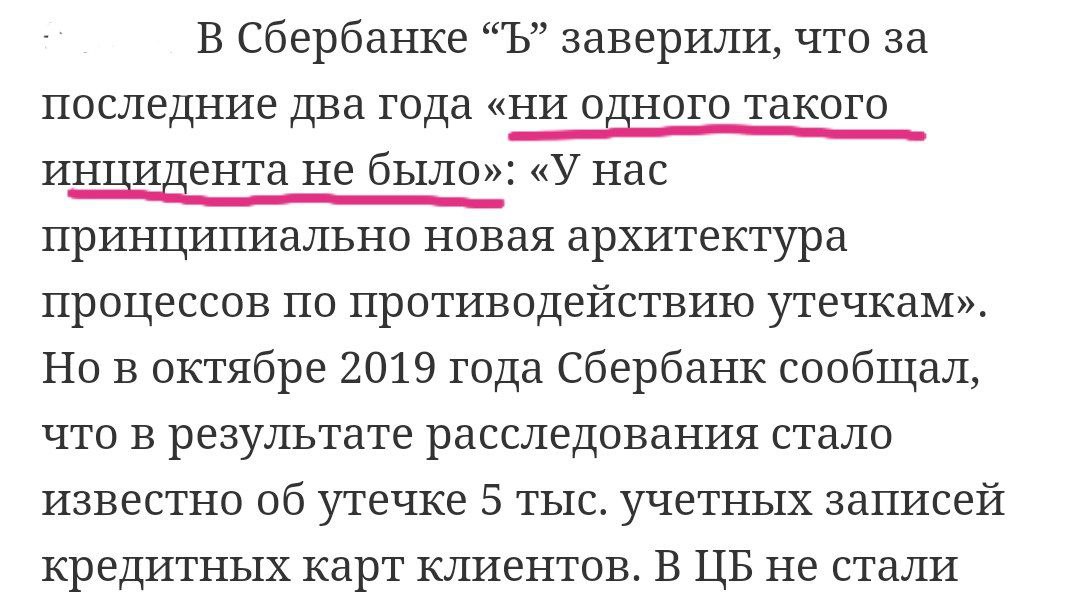 В Сбербанке “Ъ” заверили, что за последние два года «ни одного такого инцидента не было»: «У нас принципиально новая архитектура процессов по противодействию утечкам». Но в октябре 2019 года Сбербанк сообщал, что в результате расследования стало известно об утечке 5 тыс. учетных записей кредитных карт клиентов. В ЦБ не стали